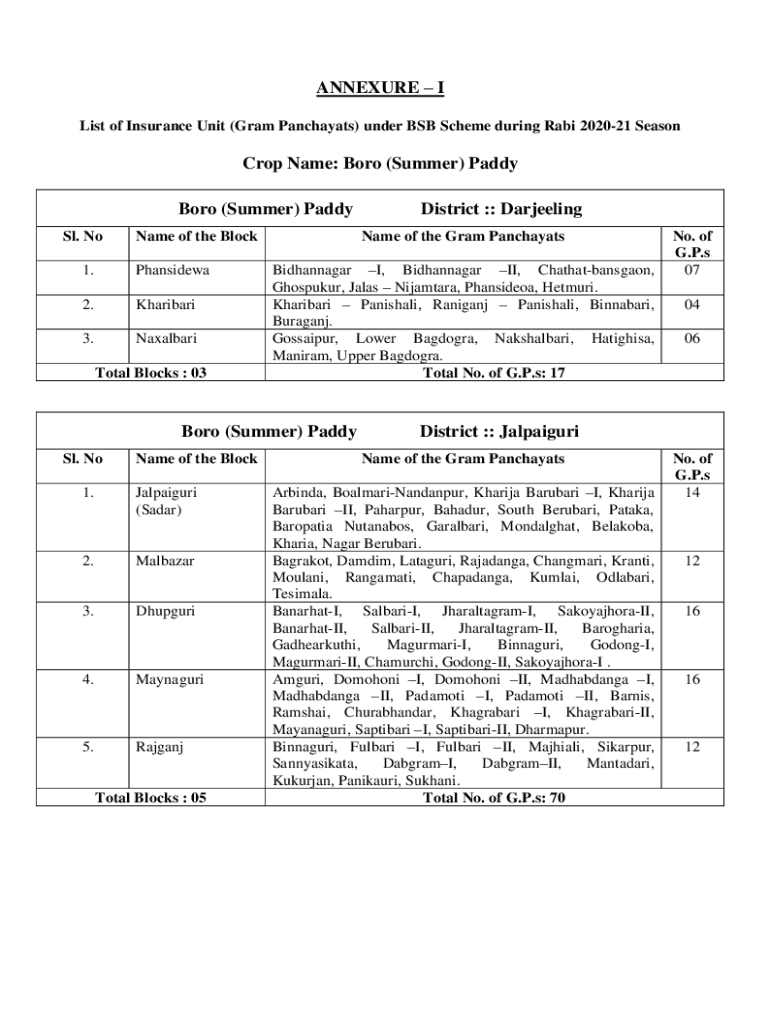 ANNEXURE – I

List of Insurance Unit (Gram Panchayats) under BSB Scheme during Rabi 2020-21 Season

Crop Name: Boro (Summer) Paddy

Boro (Summer) Paddy District :: Darjeeling

| Sl. No | Name of the Block | Name of the Gram Panchayats | No. of G.P.s |
|---|---|---|---|
| 1. | Phansidewa | Bidhannagar –I, Bidhannagar –II, Chathat-bansgaon, Ghospukur, Jalas – Nijamtara, Phansideoa, Hetmuri. | 07 |
| 2. | Kharibari | Kharibari – Panishali, Raniganj – Panishali, Binnabari, Buraganj. | 04 |
| 3. | Naxalbari | Gossaipur, Lower Bagdogra, Nakshalbari, Hatighisa, Maniram, Upper Bagdogra. | 06 |
| Total Blocks : 03 | | Total No. of G.P.s: 17 | |

Boro (Summer) Paddy District :: Jalpaiguri

| Sl. No | Name of the Block | Name of the Gram Panchayats | No. of G.P.s |
|---|---|---|---|
| 1. | Jalpaiguri (Sadar) | Arbinda, Boalmari-Nandanpur, Kharija Barubari –I, Kharija Barubari –II, Paharpur, Bahadur, South Berubari, Pataka, Baropatia Nutanabos, Garalbari, Mondalghat, Belakoba, Kharia, Nagar Berubari. | 14 |
| 2. | Malbazar | Bagrakot, Damdim, Lataguri, Rajadanga, Changmari, Kranti, Moulani, Rangamati, Chapadanga, Kumlai, Odlabari, Tesimala. | 12 |
| 3. | Dhupguri | Banarhat-I, Salbari-I, Jharaltagram-I, Sakoyajhora-II, Banarhat-II, Salbari-II, Jharaltagram-II, Barogharia, Gadhearkuthi, Magurmari-I, Binnaguri, Godong-I, Magurmari-II, Chamurchi, Godong-II, Sakoyajhora-I . | 16 |
| 4. | Maynaguri | Amguri, Domohoni –I, Domohoni –II, Madhabdanga –I, Madhabdanga –II, Padamoti –I, Padamoti –II, Barnis, Ramshai, Churabhandar, Khagrabari –I, Khagrabari-II, Mayanaguri, Saptibari –I, Saptibari-II, Dharmapur. | 16 |
| 5. | Rajganj | Binnaguri, Fulbari –I, Fulbari –II, Majhiali, Sikarpur, Sannyasikata, Dabgram–I, Dabgram–II, Mantadari, Kukurjan, Panikauri, Sukhani. | 12 |
| Total Blocks : 05 | | Total No. of G.P.s: 70 | |